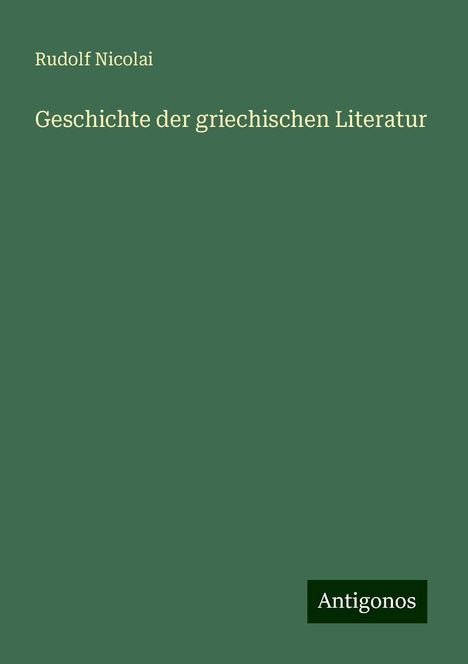 Rudolf Nicolai

Geschichte der griechischen Literatur

Antigonos